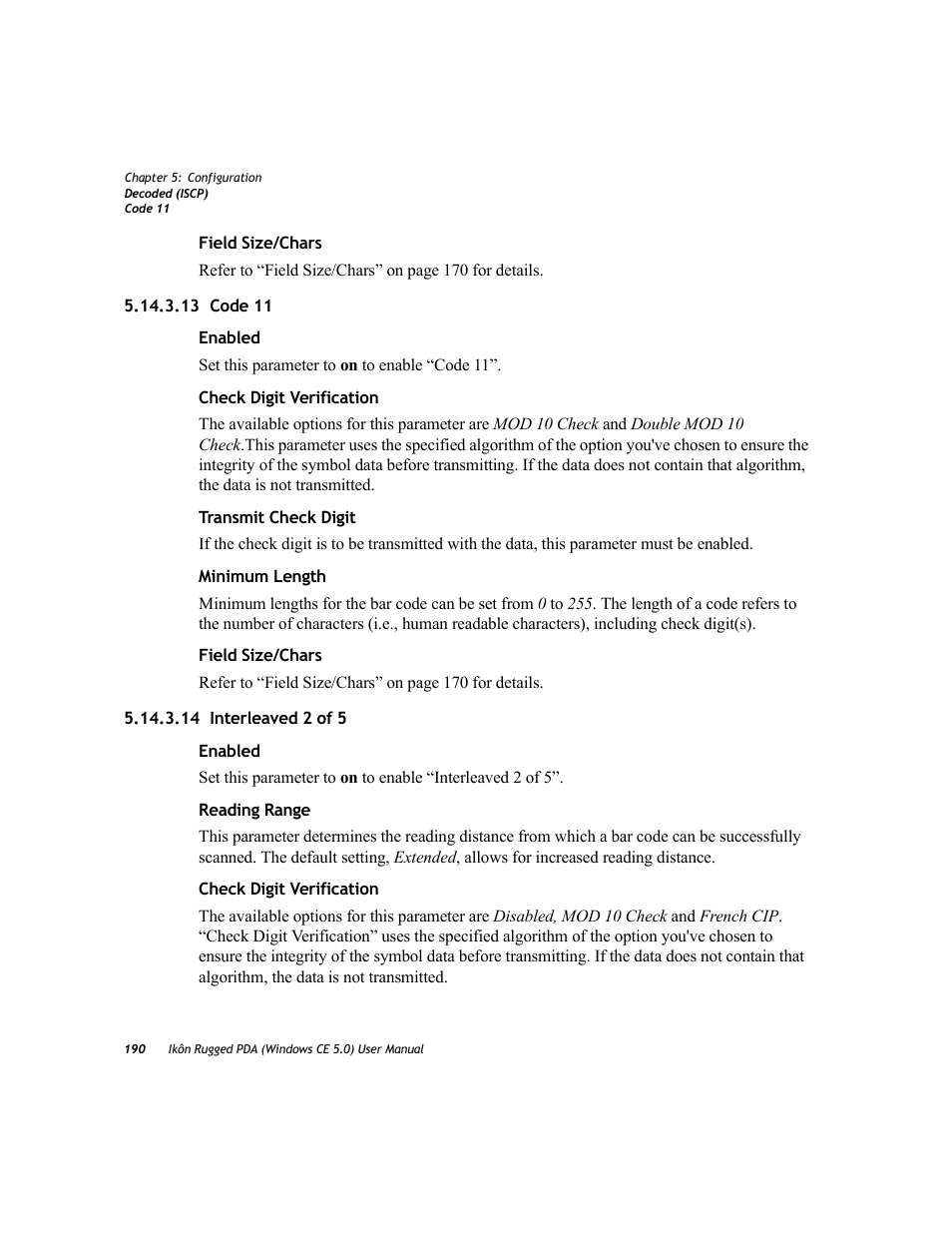 Chapter 5: Configuration
Decoded (ISCP)
Code 11

Field Size/Chars

Refer to “Field Size/Chars” on page 170 for details.

5.14.3.13 Code 11

Enabled

Set this parameter to on to enable “Code 11”.

Check Digit Verification

The available options for this parameter are MOD 10 Check and Double MOD 10 Check.This parameter uses the specified algorithm of the option you've chosen to ensure the integrity of the symbol data before transmitting. If the data does not contain that algorithm, the data is not transmitted.

Transmit Check Digit

If the check digit is to be transmitted with the data, this parameter must be enabled.

Minimum Length

Minimum lengths for the bar code can be set from 0 to 255. The length of a code refers to the number of characters (i.e., human readable characters), including check digit(s).

Field Size/Chars

Refer to “Field Size/Chars” on page 170 for details.

5.14.3.14 Interleaved 2 of 5

Enabled

Set this parameter to on to enable “Interleaved 2 of 5”.

Reading Range

This parameter determines the reading distance from which a bar code can be successfully scanned. The default setting, Extended, allows for increased reading distance.

Check Digit Verification

The available options for this parameter are Disabled, MOD 10 Check and French CIP. “Check Digit Verification” uses the specified algorithm of the option you've chosen to ensure the integrity of the symbol data before transmitting. If the data does not contain that algorithm, the data is not transmitted.

190 Ikôn Rugged PDA (Windows CE 5.0) User Manual